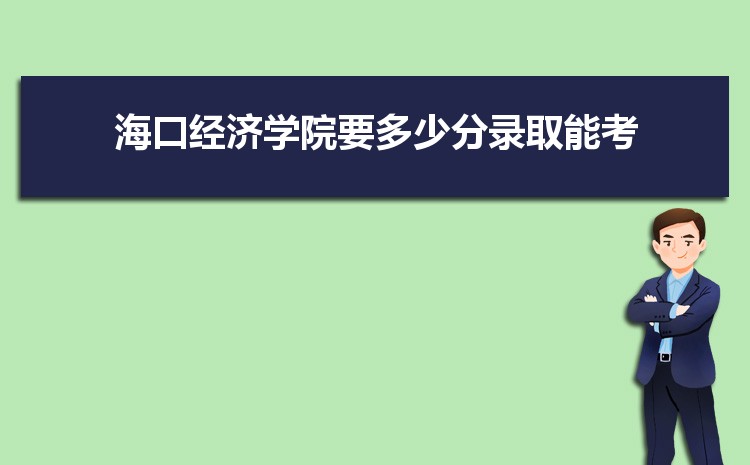 海口经济学院要多少分录取能考